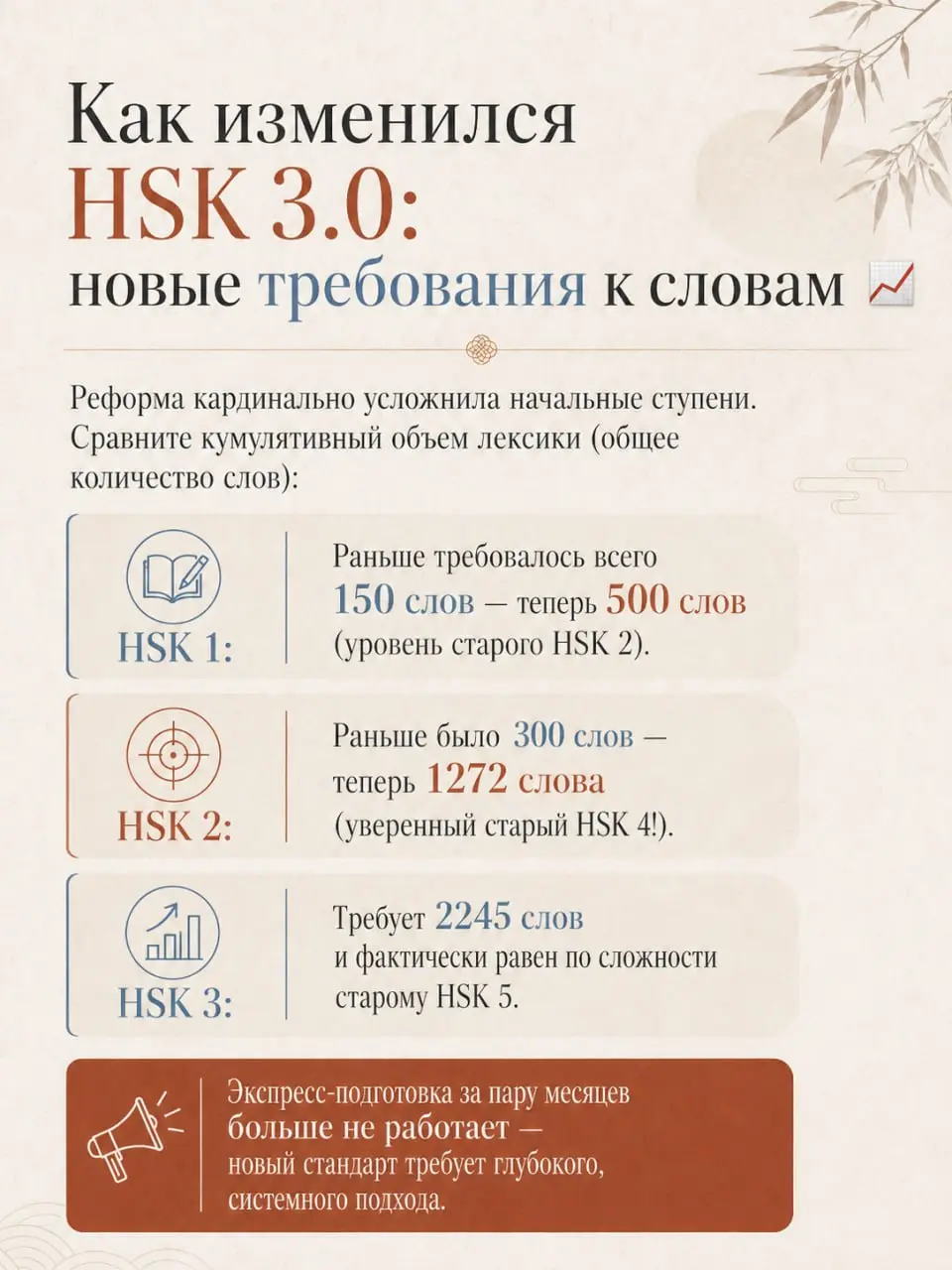 Как изменился
HSK 3.0:
новые требования к словам 📈

Реформа кардинально усложнила начальные ступени. Сравните кумулятивный объем лексики (общее количество слов):

HSK 1:

Раньше требовалось всего 150 слов — теперь 500 слов (уровень старого HSK 2).

HSK 2:

Раньше было 300 слов — теперь 1272 слова (уверенный старый HSK 4!).

HSK 3:

Требует 2245 слов и фактически равен по сложности старому HSK 5.

Экспресс-подготовка за пару месяцев больше не работает — новый стандарт требует глубокого, системного подхода.